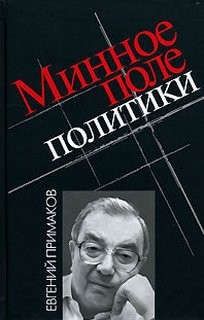 Минное поле политики

ЕВГЕНИЙ ПРИМАКОВ